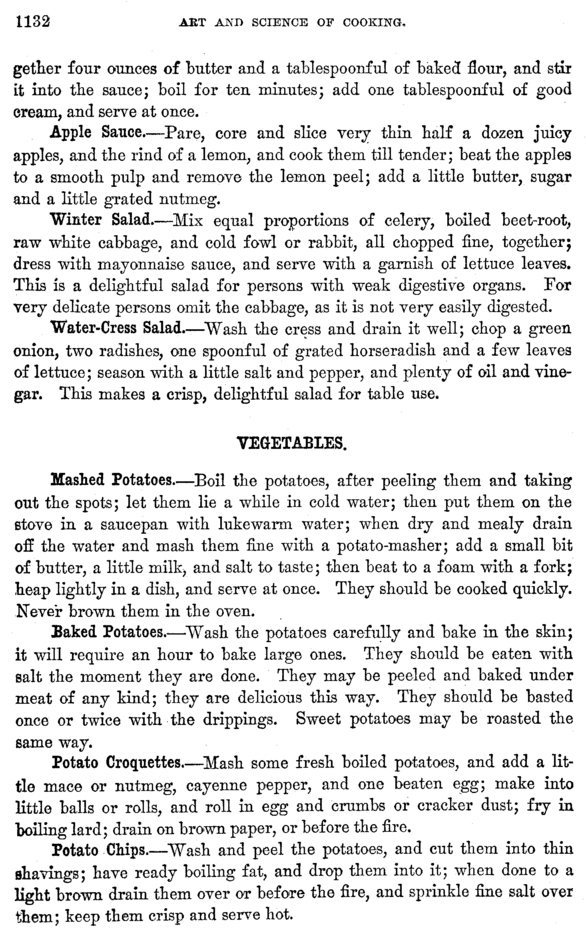 1132 ART AND SCIENCE OF COOKING.

gether four ounces of butter and a tablespoonful of baked flour, and stir it into the sauce; boil for ten minutes; add one tablespoonful of good cream, and serve at once.

Apple Sauce.—Pare, core and slice very thin half a dozen juicy apples, and the rind of a lemon, and cook them till tender; beat the apples to a smooth pulp and remove the lemon peel; add a little butter, sugar and a little grated nutmeg.

Winter Salad.—Mix equal proportions of celery, boiled beet-root, raw white cabbage, and cold fowl or rabbit, all chopped fine, together; dress with mayonnaise sauce, and serve with a garnish of lettuce leaves. This is a delightful salad for persons with weak digestive organs. For very delicate persons omit the cabbage, as it is not very easily digested.

Water-Cress Salad.—Wash the cress and drain it well; chop a green onion, two radishes, one spoonful of grated horseradish and a few leaves of lettuce; season with a little salt and pepper, and plenty of oil and vinegar. This makes a crisp, delightful salad for table use.

VEGETABLES.

Mashed Potatoes.—Boil the potatoes, after peeling them and taking out the spots; let them lie a while in cold water; then put them on the stove in a saucepan with lukewarm water; when dry and mealy drain off the water and mash them fine with a potato-masher; add a small bit of butter, a little milk, and salt to taste; then beat to a foam with a fork; heap lightly in a dish, and serve at once. They should be cooked quickly. Never brown them in the oven.

Baked Potatoes.—Wash the potatoes carefully and bake in the skin; it will require an hour to bake large ones. They should be eaten with salt the moment they are done. They may be peeled and baked under meat of any kind; they are delicious this way. They should be basted once or twice with the drippings. Sweet potatoes may be roasted the same way.

Potato Croquettes.—Mash some fresh boiled potatoes, and add a little mace or nutmeg, cayenne pepper, and one beaten egg; make into little balls or rolls, and roll in egg and crumbs or cracker dust; fry in boiling lard; drain on brown paper, or before the fire.

Potato Chips.—Wash and peel the potatoes, and cut them into thin shavings; have ready boiling fat, and drop them into it; when done to a light brown drain them over or before the fire, and sprinkle fine salt over them; keep them crisp and serve hot.